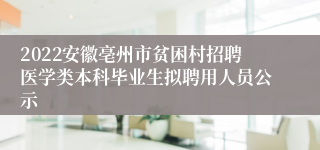 2022安徽亳州市贫困村招聘医学类本科毕业生拟聘用人员公示